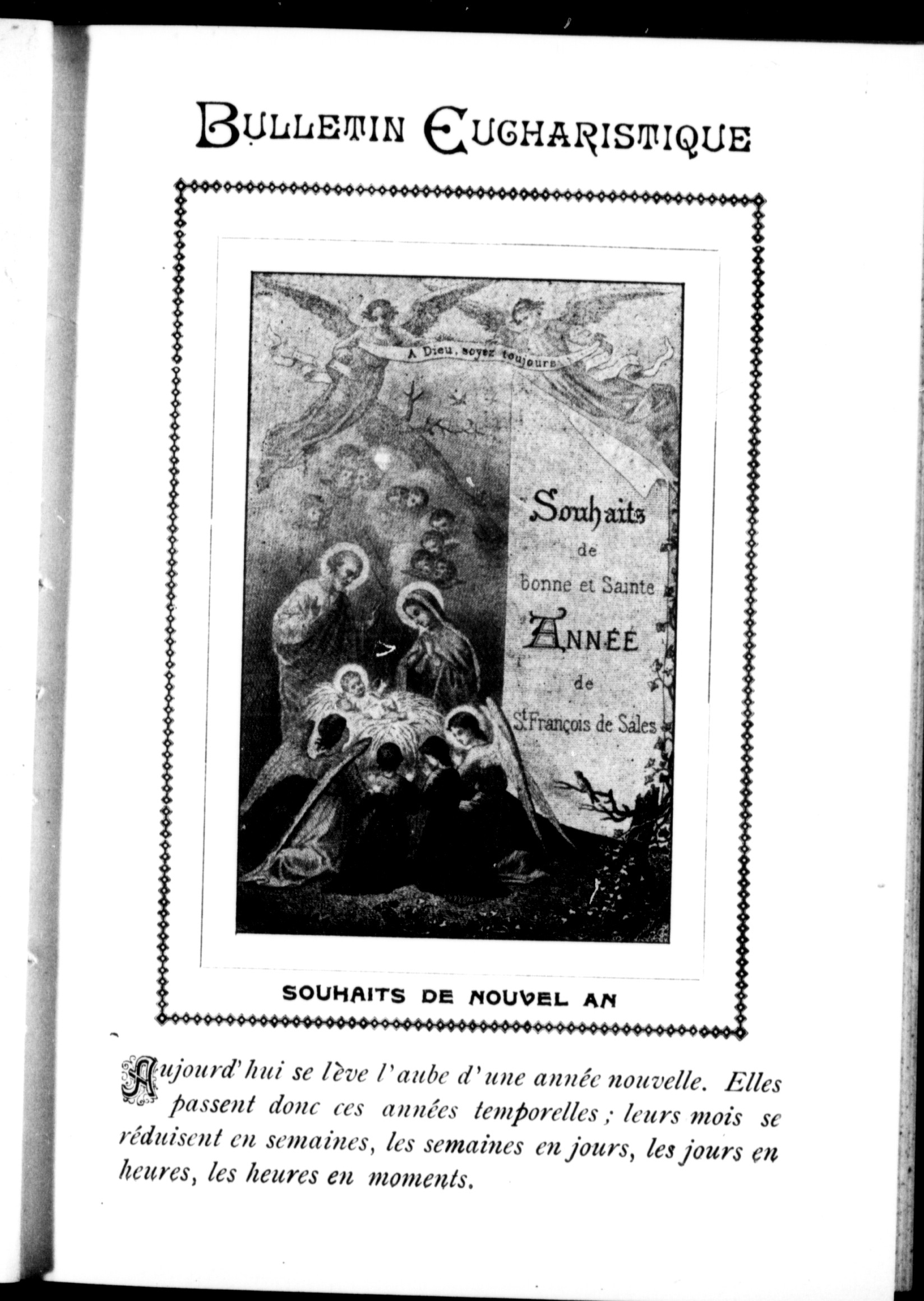 BULLETIN EUCHARISTIQUE

A Dieu, soyez toujours

Souhaits de bonne et Sainte ANNÉE de St François de Sales

SOUHAITS DE NOUVEL AN

Aujourd'hui se lève l'aube d'une année nouvelle. Elles passent donc ces années temporelles ; leurs mois se réduisent en semaines, les semaines en jours, les jours en heures, les heures en moments.